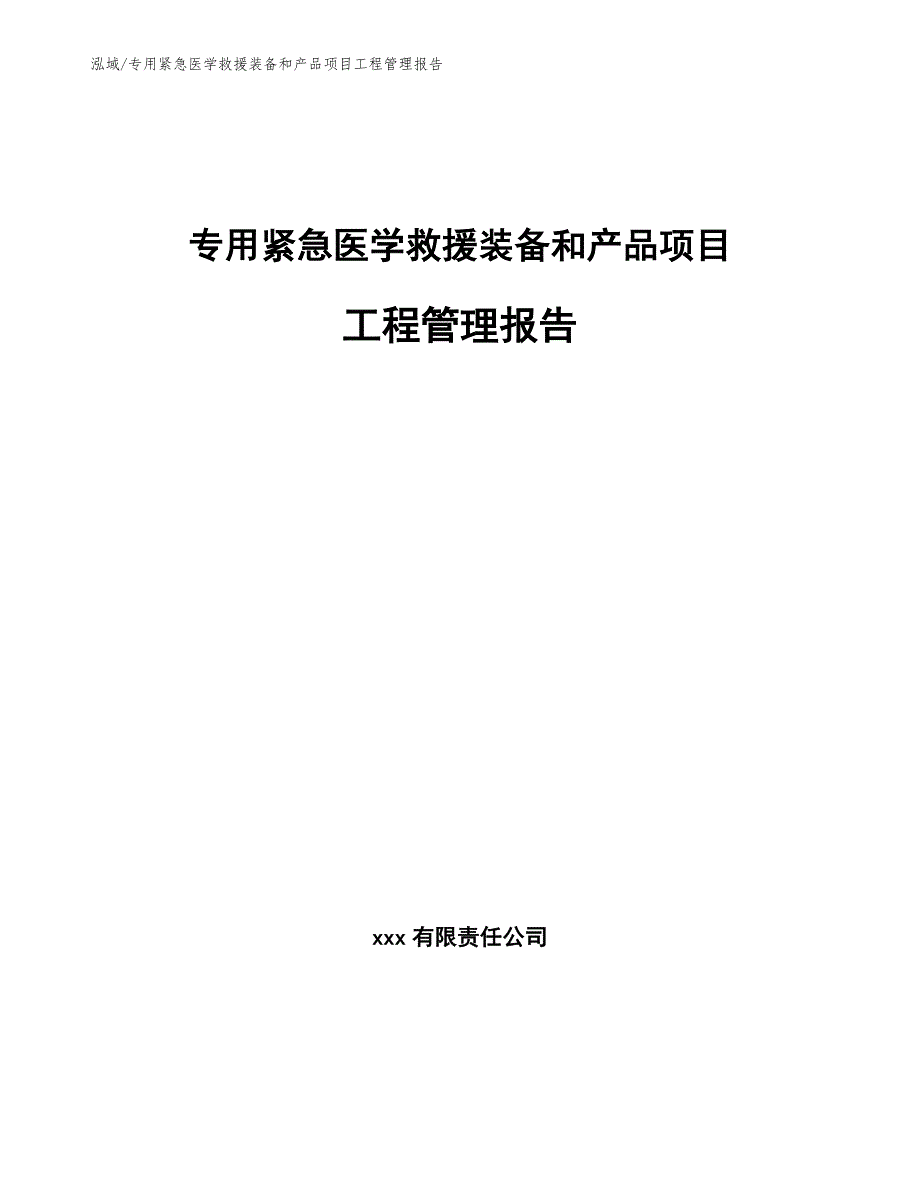 泓域/专用紧急医学救援装备和产品项目工程管理报告

专用紧急医学救援装备和产品项目

工程管理报告

xxx 有限责任公司